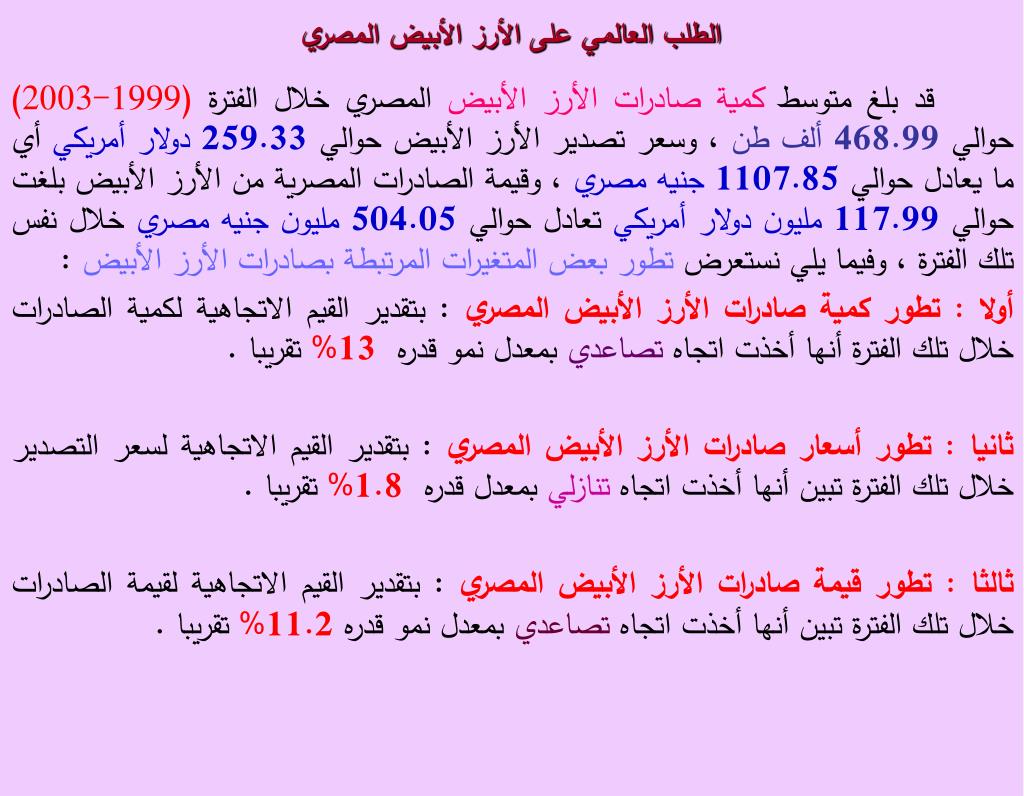 الطلب العالمي على الأرز الأبيض المصري

قد بلغ متوسط كمية صادرات الأرز الأبيض المصري خلال الفترة (1999-2003) حوالي 468.99 ألف طن ، وسعر تصدير الأرز الأبيض حوالي 259.33 دولار أمريكي أي ما يعادل حوالي 1107.85 جنيه مصري ، وقيمة الصادرات المصرية من الأرز الأبيض بلغت حوالي 117.99 مليون دولار أمريكي تعادل حوالي 504.05 مليون جنيه مصري خلال نفس تلك الفترة ، وفيما يلي نستعرض تطور بعض المتغيرات المرتبطة بصادرات الأرز الأبيض :

أولا : تطور كمية صادرات الأرز الأبيض المصري : بتقدير القيم الاتجاهية لكمية الصادرات خلال تلك الفترة أنها أخذت اتجاه تصاعدي بمعدل نمو قدره 13% تقريبا .

ثانيا : تطور أسعار صادرات الأرز الأبيض المصري : بتقدير القيم الاتجاهية لسعر التصدير خلال تلك الفترة تبين أنها أخذت اتجاه تنازلي بمعدل قدره 1.8% تقريبا .

ثالثا : تطور قيمة صادرات الأرز الأبيض المصري : بتقدير القيم الاتجاهية لقيمة الصادرات خلال تلك الفترة تبين أنها أخذت اتجاه تصاعدي بمعدل نمو قدره 11.2% تقريبا .